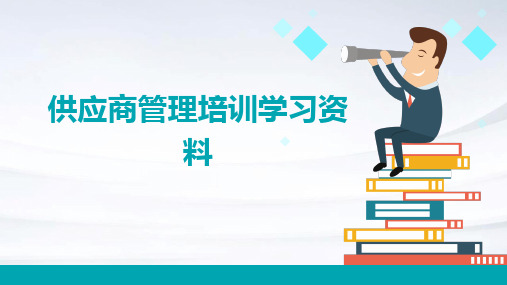 供应商管理培训学习资料